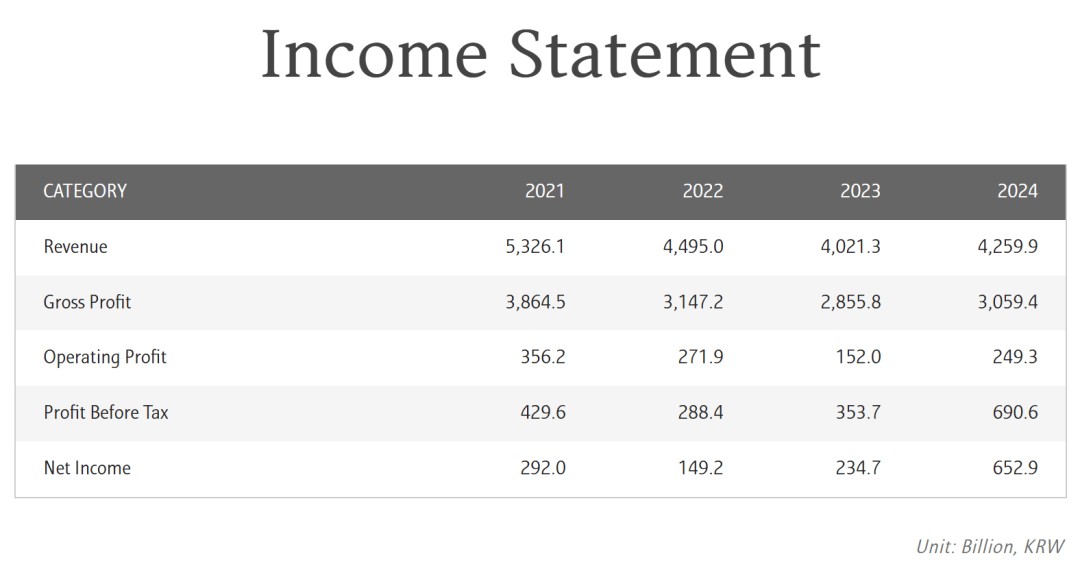 Income Statement

| CATEGORY | 2021 | 2022 | 2023 | 2024 |
|---|---|---|---|---|
| Revenue | 5,326.1 | 4,495.0 | 4,021.3 | 4,259.9 |
| Gross Profit | 3,864.5 | 3,147.2 | 2,855.8 | 3,059.4 |
| Operating Profit | 356.2 | 271.9 | 152.0 | 249.3 |
| Profit Before Tax | 429.6 | 288.4 | 353.7 | 690.6 |
| Net Income | 292.0 | 149.2 | 234.7 | 652.9 |

Unit: Billion, KRW